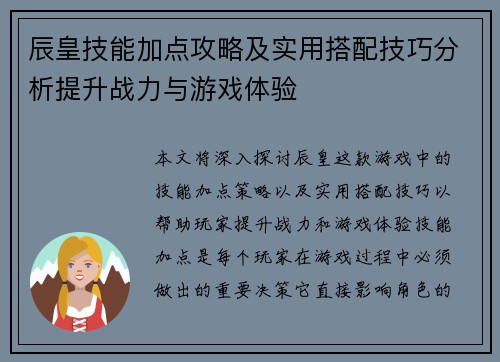 辰皇技能加点攻略及实用搭配技巧分析提升战力与游戏体验

本文将深入探讨辰皇这款游戏中的技能加点策略以及实用搭配技巧以帮助玩家提升战力和游戏体验技能加点是每个玩家在游戏过程中必须做出的重要决策它直接影响角色的